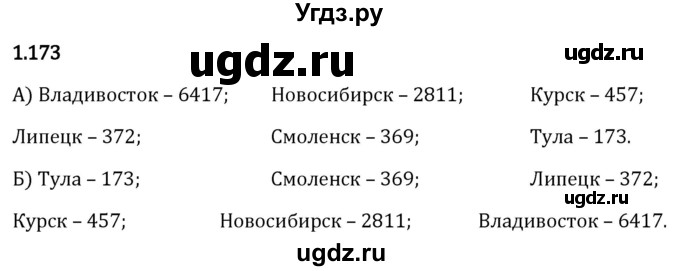 Угдз.ру

1.173

ugdz.ru

ugdz.ru

А) Владивосток – 6417; Новосибирск – 2811; Курск – 457;

Липецк – 372; Смоленск – 369; Тула – 173.

Б) Тула – 173; Смоленск – 369; Липецк – 372;

ugdz.ru

Курск – 457; Новосибирск – 2811; Владивосток – 6417.

ugdz.ru